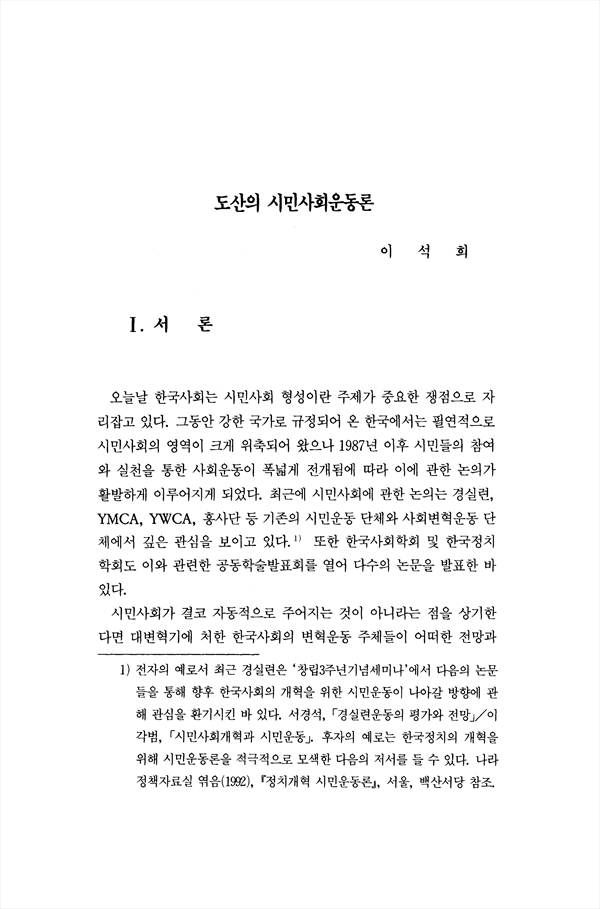 도산의 시민사회운동론

이 석 희

I. 서 론

오늘날 한국사회는 시민사회 형성이란 주제가 중요한 쟁점으로 자리잡고 있다. 그동안 강한 국가로 규정되어 온 한국에서는 필연적으로 시민사회의 영역이 크게 위축되어 왔으나 1987년 이후 시민들의 참여와 실천을 통한 사회운동이 폭넓게 전개됨에 따라 이에 관한 논의가 활발하게 이루어지게 되었다. 최근에 시민사회에 관한 논의는 경실련, YMCA, YWCA, 흥사단 등 기존의 시민운동 단체와 사회변혁운동 단체에서 깊은 관심을 보이고 있다.$^{1)}$ 또한 한국사회학회 및 한국정치학회도 이와 관련한 공동학술발표회를 열어 다수의 논문을 발표한 바 있다.

시민사회가 결코 자동적으로 주어지는 것이 아니라는 점을 상기한다면 대변혁기에 처한 한국사회의 변혁운동 주체들이 어떠한 전망과

1) 전자의 예로서 최근 경실련은 '창립3주년기념세미나'에서 다음의 논문들을 통해 향후 한국사회의 개혁을 위한 시민운동이 나아갈 방향에 관해 관심을 환기시킨 바 있다. 서경석, 「경실련운동의 평가와 전망」/이각범, 「시민사회개혁과 시민운동」. 후자의 예로는 한국정치의 개혁을 위해 시민운동론을 적극적으로 모색한 다음의 저서를 들 수 있다. 나라정책자료실 엮음(1992), 『정치개혁 시민운동론』, 서울, 백산서당 참조.